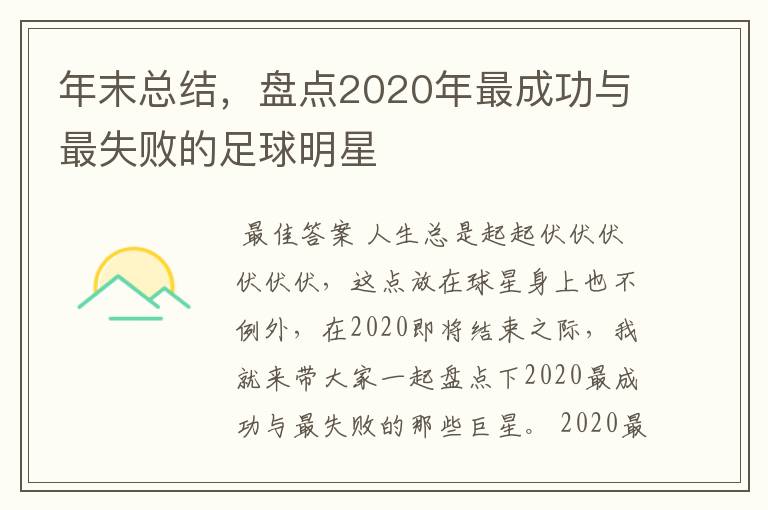 年末总结，盘点2020年最成功与最失败的足球明星

最佳答案 人生总是起起伏伏伏伏伏伏，这点放在球星身上也不例外，在2020即将结束之际，我就来带大家一起盘点下2020最成功与最失败的那些巨星。 2020最